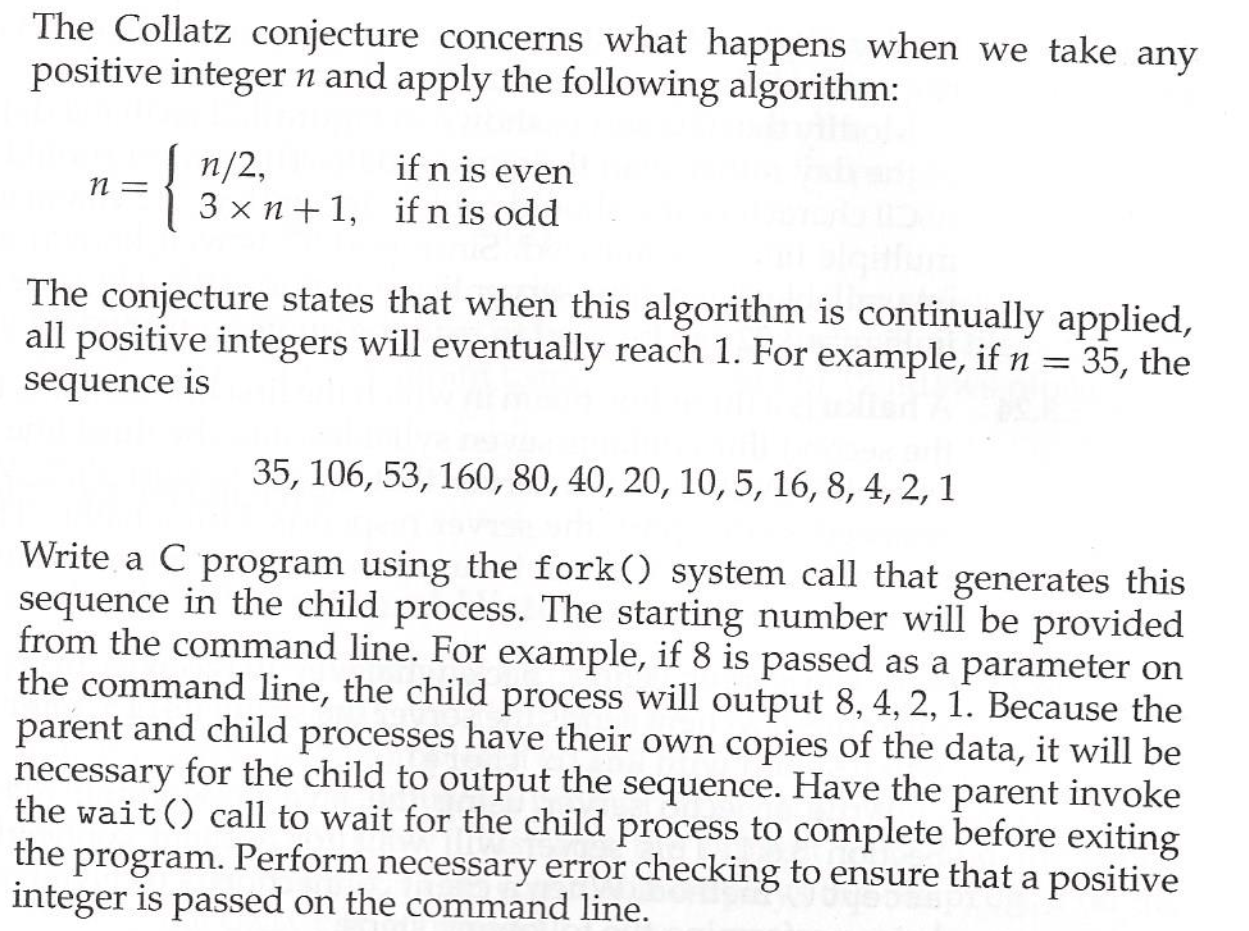 The Collatz conjecture concerns what happens when we take any positive integer $n$ and apply the following algorithm:

$n = \begin{cases} n/2, & \text{if n is even} \\ 3 \times n + 1, & \text{if n is odd} \end{cases}$

The conjecture states that when this algorithm is continually applied, all positive integers will eventually reach 1. For example, if $n = 35$, the sequence is

35, 106, 53, 160, 80, 40, 20, 10, 5, 16, 8, 4, 2, 1

Write a C program using the fork() system call that generates this sequence in the child process. The starting number will be provided from the command line. For example, if 8 is passed as a parameter on the command line, the child process will output 8, 4, 2, 1. Because the parent and child processes have their own copies of the data, it will be necessary for the child to output the sequence. Have the parent invoke the wait() call to wait for the child process to complete before exiting the program. Perform necessary error checking to ensure that a positive integer is passed on the command line.